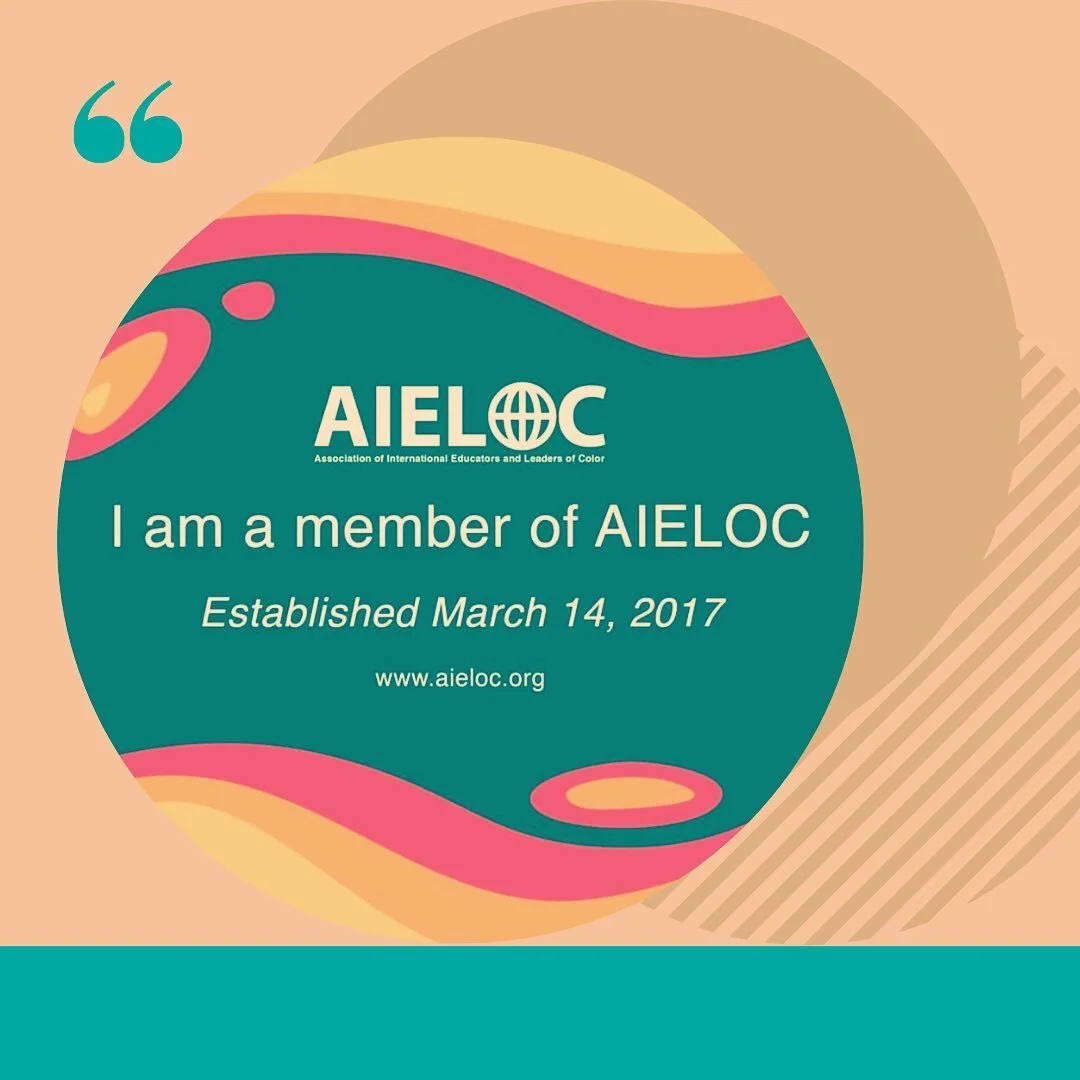 “

AIELOC

Association of International Educators and Leaders of Color

I am a member of AIELOC

Established March 14, 2017

www.aieloc.org